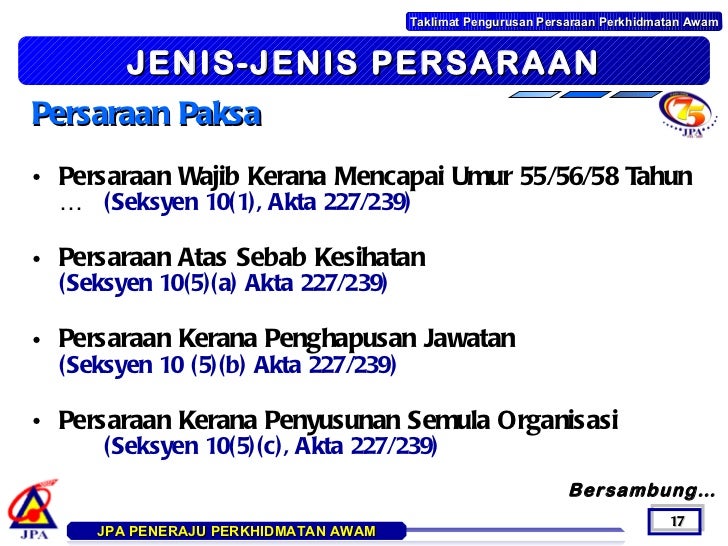 Taklimat Pengurusan Persaraan Perkhidmatan Awam

JENIS-JENIS PERSARAAN

Persaraan Paksa

75
JPA

• Persaraan Wajib Kerana Mencapai Umur 55/56/58 Tahun ... (Seksyen 10(1), Akta 227/239)

• Persaraan Atas Sebab Kesihatan (Seksyen 10(5)(a) Akta 227/239)

• Persaraan Kerana Penghapusan Jawatan (Seksyen 10 (5)(b) Akta 227/239)

• Persaraan Kerana Penyusunan Semula Organisasi (Seksyen 10(5)(c), Akta 227/239)

Bersambung...

JPA

JPA PENERAJU PERKHIDMATAN AWAM

17